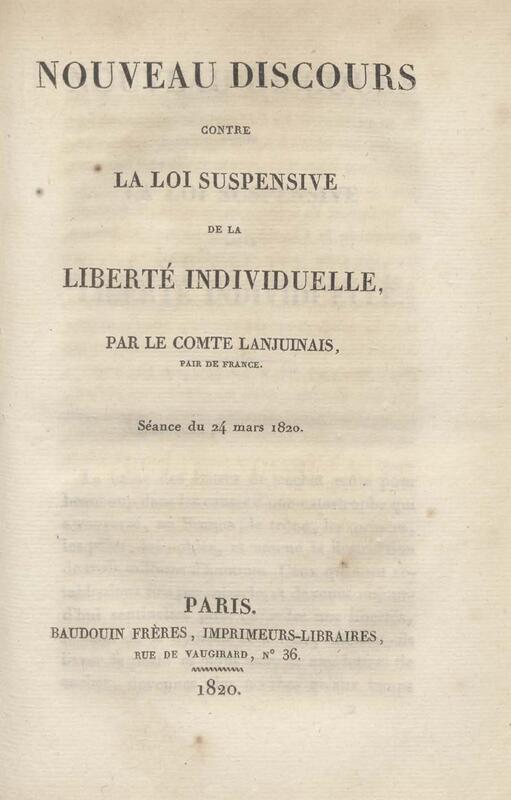 NOUVEAU DISCOURS

CONTRE

LA LOI SUSPENSIVE

DE LA

LIBERTÉ INDIVIDUELLE,

PAR LE COMTE LANJUINAIS,

PAIR DE FRANCE.

Séance du 24 mars 1820.

PARIS.

BAUDOUIN FRÈRES, IMPRIMEURS-LIBRAIRES,

RUE DE VAUGIRARD, N° 36.

1820.